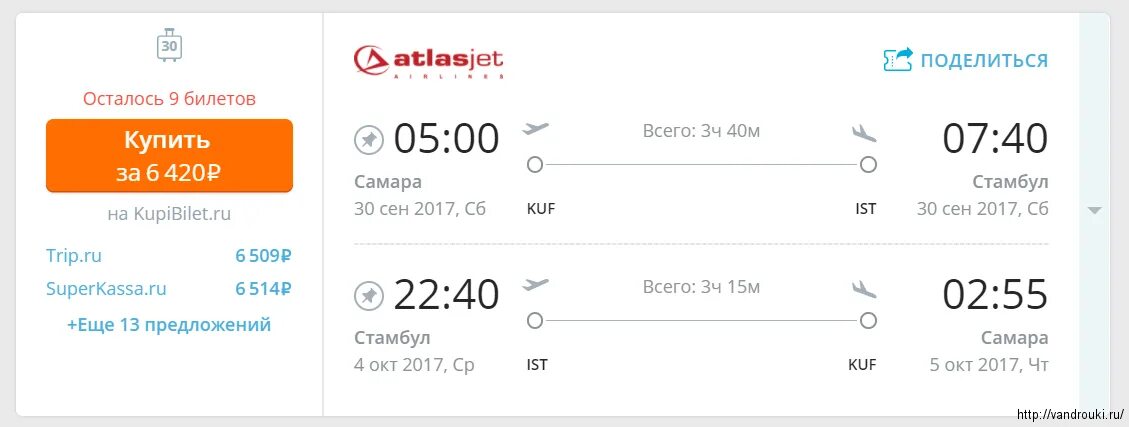 30

Осталось 9 билетов

Купить за 6 420₽

на KupiBilet.ru

Trip.ru 6 509₽
SuperKassa.ru 6 514₽

+Еще 13 предложений

atlasjet AIRLINES

ПОДЕЛИТЬСЯ

05:00 Самара 30 сен 2017, Сб
Всего: 3ч 40м
KUF IST
07:40 Стамбул 30 сен 2017, Сб

22:40 Стамбул 4 окт 2017, Ср
Всего: 3ч 15м
IST KUF
02:55 Самара 5 окт 2017, Чт

http://vandrouki.ru/